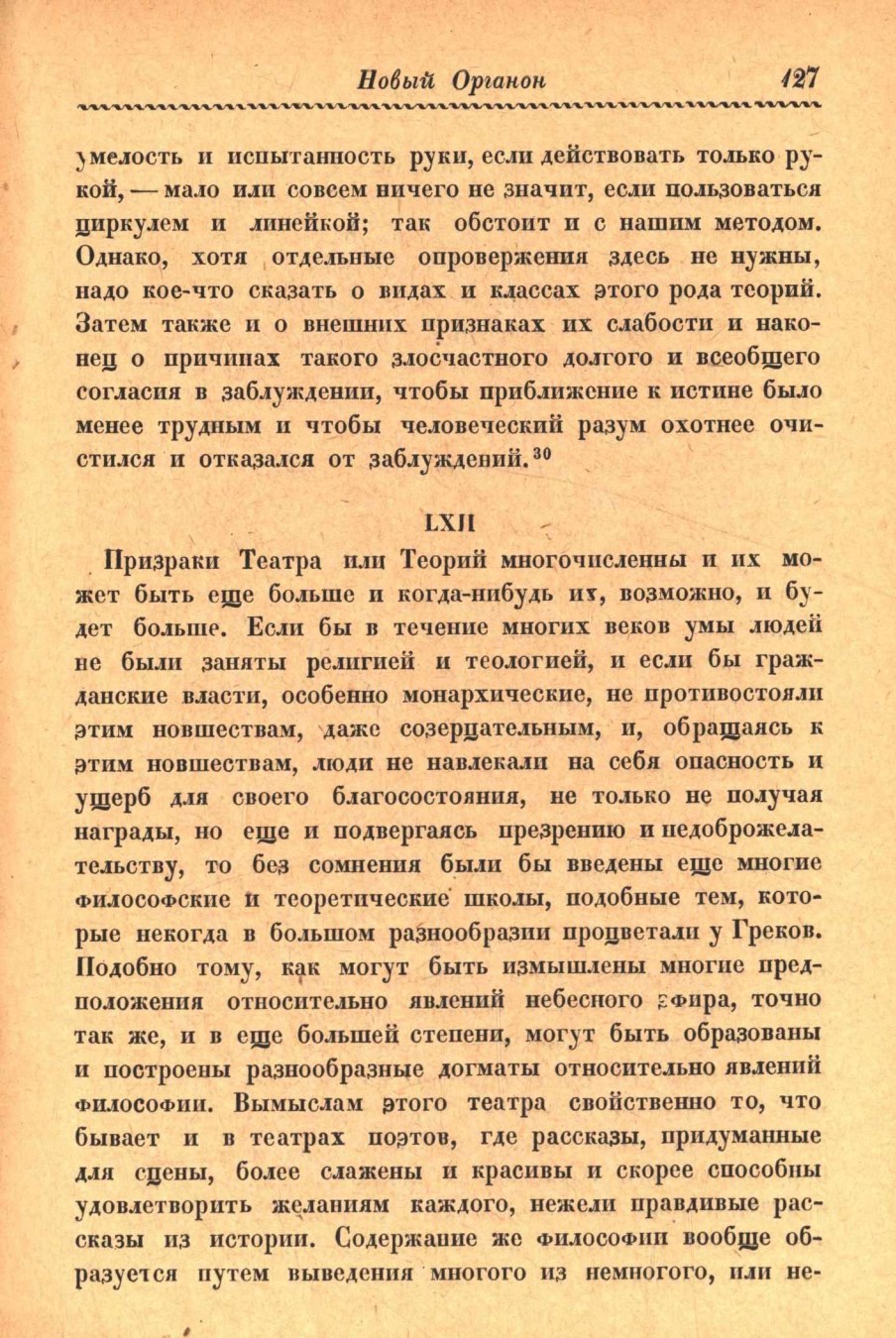 Новый Органон 127

умелость и испытанность руки, если действовать только рукой, — мало или совсем ничего не значит, если пользоваться циркулем и линейкой; так обстоит и с нашим методом. Однако, хотя отдельные опровержения здесь не нужны, надо кое-что сказать о видах и классах этого рода теорий. Затем также и о внешних признаках их слабости и наконец о причинах такого злосчастного долгого и всеобщего согласия в заблуждении, чтобы приближение к истине было менее трудным и чтобы человеческий разум охотнее очистился и отказался от заблуждений.$^{30}$

LXII

Призраки Театра или Теорий многочисленны и их может быть еще больше и когда-нибудь их, возможно, и будет больше. Если бы в течение многих веков умы людей не были заняты религией и теологией, и если бы гражданские власти, особенно монархические, не противостояли этим новшествам, даже созерцательным, и, обращаясь к этим новшествам, люди не навлекали на себя опасность и ущерб для своего благосостояния, не только не получая награды, но еще и подвергаясь презрению и недоброжелательству, то без сомнения были бы введены еще многие философские и теоретические школы, подобные тем, которые некогда в большом разнообразии процветали у Греков. Подобно тому, как могут быть измышлены многие предположения относительно явлений небесного эфира, точно так же, и в еще большей степени, могут быть образованы и построены разнообразные догматы относительно явлений философии. Вымыслам этого театра свойственно то, что бывает и в театрах поэтов, где рассказы, придуманные для сцены, более слажены и красивы и скорее способны удовлетворить желаниям каждого, нежели правдивые рассказы из истории. Содержание же философии вообще образуется путем выведения многого из немногого, или не-